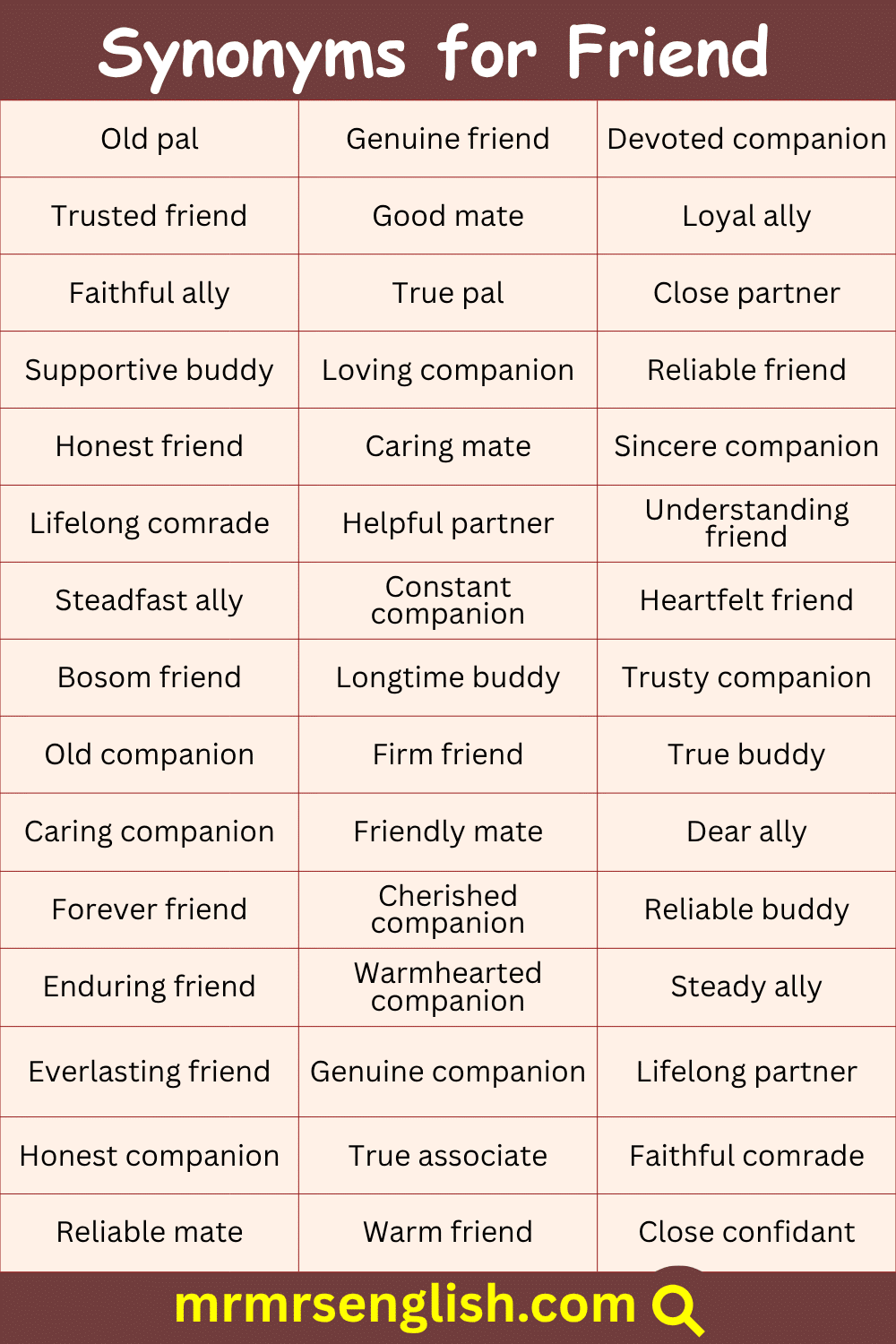 Synonyms for Friend

| Old pal | Genuine friend | Devoted companion |
|---|---|---|
| Trusted friend | Good mate | Loyal ally |
| Faithful ally | True pal | Close partner |
| Supportive buddy | Loving companion | Reliable friend |
| Honest friend | Caring mate | Sincere companion |
| Lifelong comrade | Helpful partner | Understanding friend |
| Steadfast ally | Constant companion | Heartfelt friend |
| Bosom friend | Longtime buddy | Trusty companion |
| Old companion | Firm friend | True buddy |
| Caring companion | Friendly mate | Dear ally |
| Forever friend | Cherished companion | Reliable buddy |
| Enduring friend | Warmhearted companion | Steady ally |
| Everlasting friend | Genuine companion | Lifelong partner |
| Honest companion | True associate | Faithful comrade |
| Reliable mate | Warm friend | Close confidant |

mrmrsenglish.com